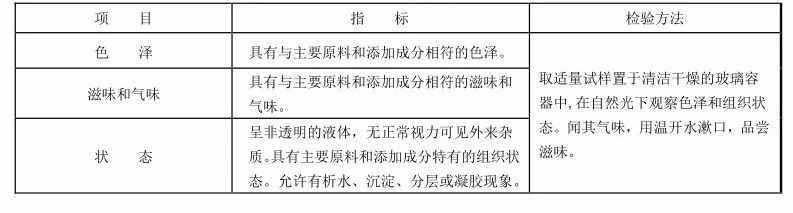 | 项　目 | 指　标 | 检验方法 |
|---|---|---|
| 色　泽 | 具有与主要原料和添加成分相符的色泽。 | 取适量试样置于清洁干燥的玻璃容器中，在自然光下观察色泽和组织状态。闻其气味，用温开水漱口，品尝滋味。 |
| 滋味和气味 | 具有与主要原料和添加成分相符的滋味和气味。 | |
| 状　态 | 呈非透明的液体，无正常视力可见外来杂质。具有主要原料和添加成分特有的组织状态。允许有析水、沉淀、分层或凝胶现象。 | |